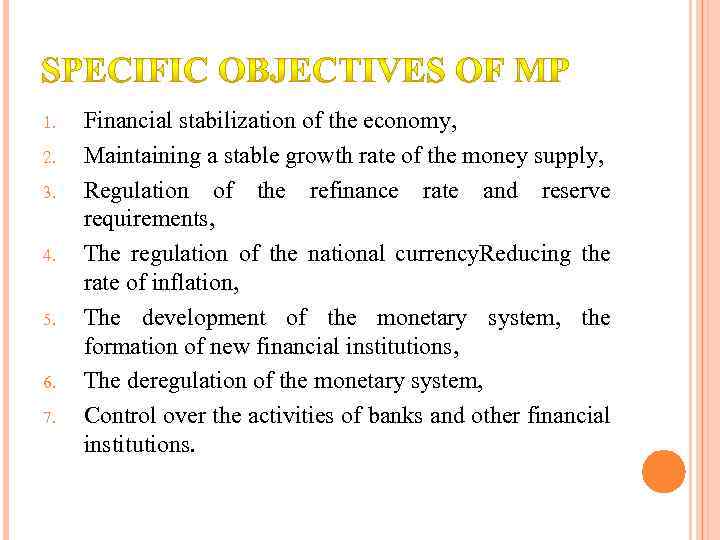 SPECIFIC OBJECTIVES OF MP

1. Financial stabilization of the economy,
2. Maintaining a stable growth rate of the money supply,
3. Regulation of the refinance rate and reserve requirements,
4. The regulation of the national currencyReducing the rate of inflation,
5. The development of the monetary system, the formation of new financial institutions,
6. The deregulation of the monetary system,
7. Control over the activities of banks and other financial institutions.